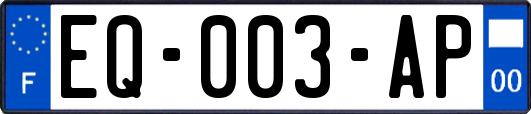 F
EQ-003-AP
00